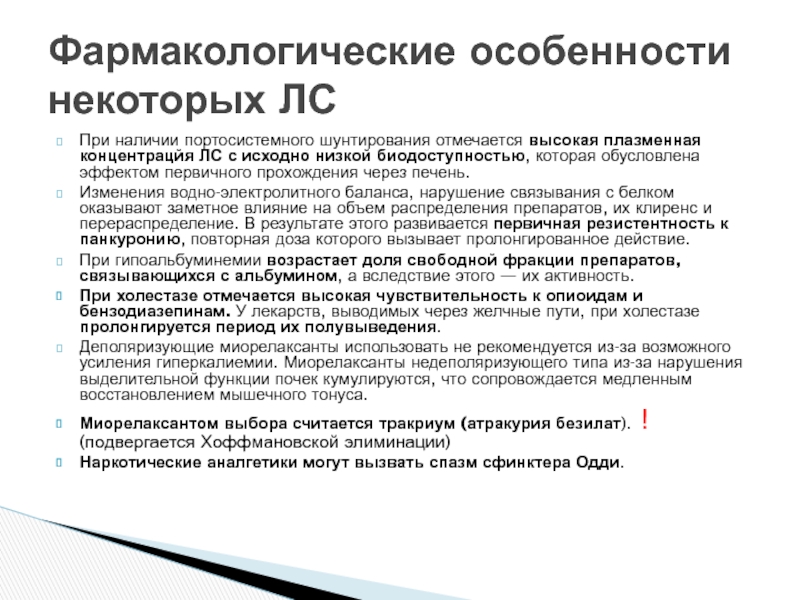 Фармакологические особенности некоторых ЛС

При наличии портосистемного шунтирования отмечается высокая плазменная концентрацйя ЛС с исходно низкой биодоступностью, которая обусловлена эффектом первичного прохождения через печень.

Изменения водно-электролитного баланса, нарушение связывания с белком оказывают заметное влияние на объем распределения препаратов, их клиренс и перераспределение. В результате этого развивается первичная резистентность к панкуронию, повторная доза которого вызывает пролонгированное действие.

При гипоальбуминемии возрастает доля свободной фракции препаратов, связывающихся с альбумином, а вследствие этого — их активность.

При холестазе отмечается высокая чувствительность к опиоидам и бензодиазепинам. У лекарств, выводимых через желчные пути, при холестазе пролонгируется период их полувыведения.

Деполяризующие миорелаксанты использовать не рекомендуется из-за возможного усиления гиперкалиемии. Миорелаксанты недеполяризующего типа из-за нарушения выделительной функции почек кумулируются, что сопровождается медленным восстановлением мышечного тонуса.

Миорелаксантом выбора считается тракриум (атракурия безилат). ! (подвергается Хоффмановской элиминации)

Наркотические аналгетики могут вызвать спазм сфинктера Одди.